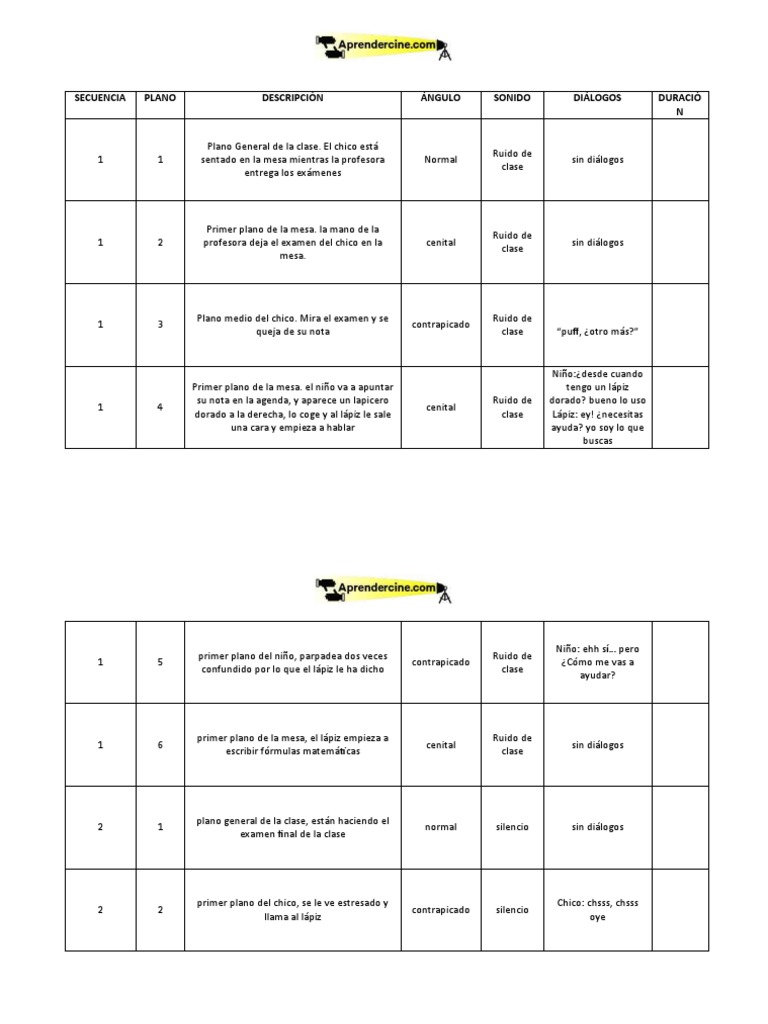 Aprendercine.com

| SECUENCIA | PLANO | DESCRIPCIÓN | ÁNGULO | SONIDO | DIÁLOGOS | DURACIÓN |
|---|---|---|---|---|---|---|
| 1 | 1 | Plano General de la clase. El chico está sentado en la mesa mientras la profesora entrega los exámenes | Normal | Ruido de clase | sin diálogos | |
| 1 | 2 | Primer plano de la mesa. la mano de la profesora deja el examen del chico en la mesa. | cenital | Ruido de clase | sin diálogos | |
| 1 | 3 | Plano medio del chico. Mira el examen y se queja de su nota | contrapicado | Ruido de clase | "puff, ¿otro más?" | |
| 1 | 4 | Primer plano de la mesa. el niño va a apuntar su nota en la agenda, y aparece un lapicero dorado a la derecha, lo coge y al lápiz le sale una cara y empieza a hablar | cenital | Ruido de clase | Niño:¿desde cuando tengo un lápiz dorado? bueno lo uso Lápiz: ey! ¿necesitas ayuda? yo soy lo que buscas | |

Aprendercine.com

| | | | | | | |
|---|---|---|---|---|---|---|
| 1 | 5 | primer plano del niño, parpadea dos veces confundido por lo que el lápiz le ha dicho | contrapicado | Ruido de clase | Niño: ehh sí... pero ¿Cómo me vas a ayudar? | |
| 1 | 6 | primer plano de la mesa, el lápiz empieza a escribir fórmulas matemáticas | cenital | Ruido de clase | sin diálogos | |
| 2 | 1 | plano general de la clase, están haciendo el examen final de la clase | normal | silencio | sin diálogos | |
| 2 | 2 | primer plano del chico, se le ve estresado y llama al lápiz | contrapicado | silencio | Chico: chsss, chsss oye | |